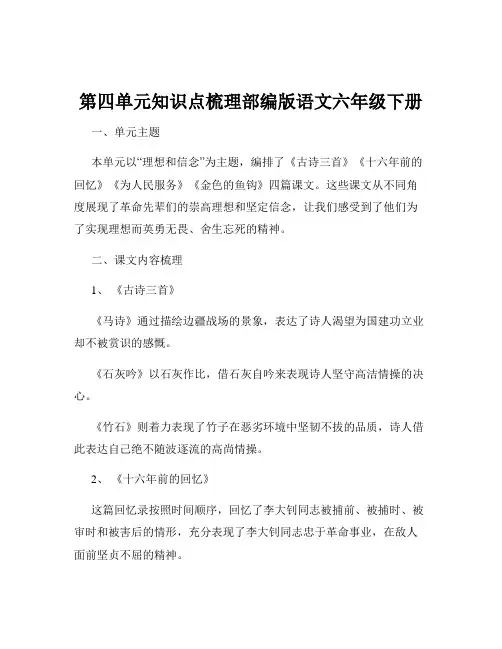 第四单元知识点梳理部编版语文六年级下册

一、单元主题

本单元以“理想和信念”为主题，编排了《古诗三首》《十六年前的回忆》《为人民服务》《金色的鱼钩》四篇课文。这些课文从不同角度展现了革命先辈们的崇高理想和坚定信念，让我们感受到了他们为了实现理想而英勇无畏、舍生忘死的精神。

二、课文内容梳理

1、《古诗三首》

《马诗》通过描绘边疆战场的景象，表达了诗人渴望为国建功立业却不被赏识的感慨。

《石灰吟》以石灰作比，借石灰自吟来表现诗人坚守高洁情操的决心。

《竹石》则着力表现了竹子在恶劣环境中坚韧不拔的品质，诗人借此表达自己绝不随波逐流的高尚情操。

2、《十六年前的回忆》

这篇回忆录按照时间顺序，回忆了李大钊同志被捕前、被捕时、被审时和被害后的情形，充分表现了李大钊同志忠于革命事业，在敌人面前坚贞不屈的精神。